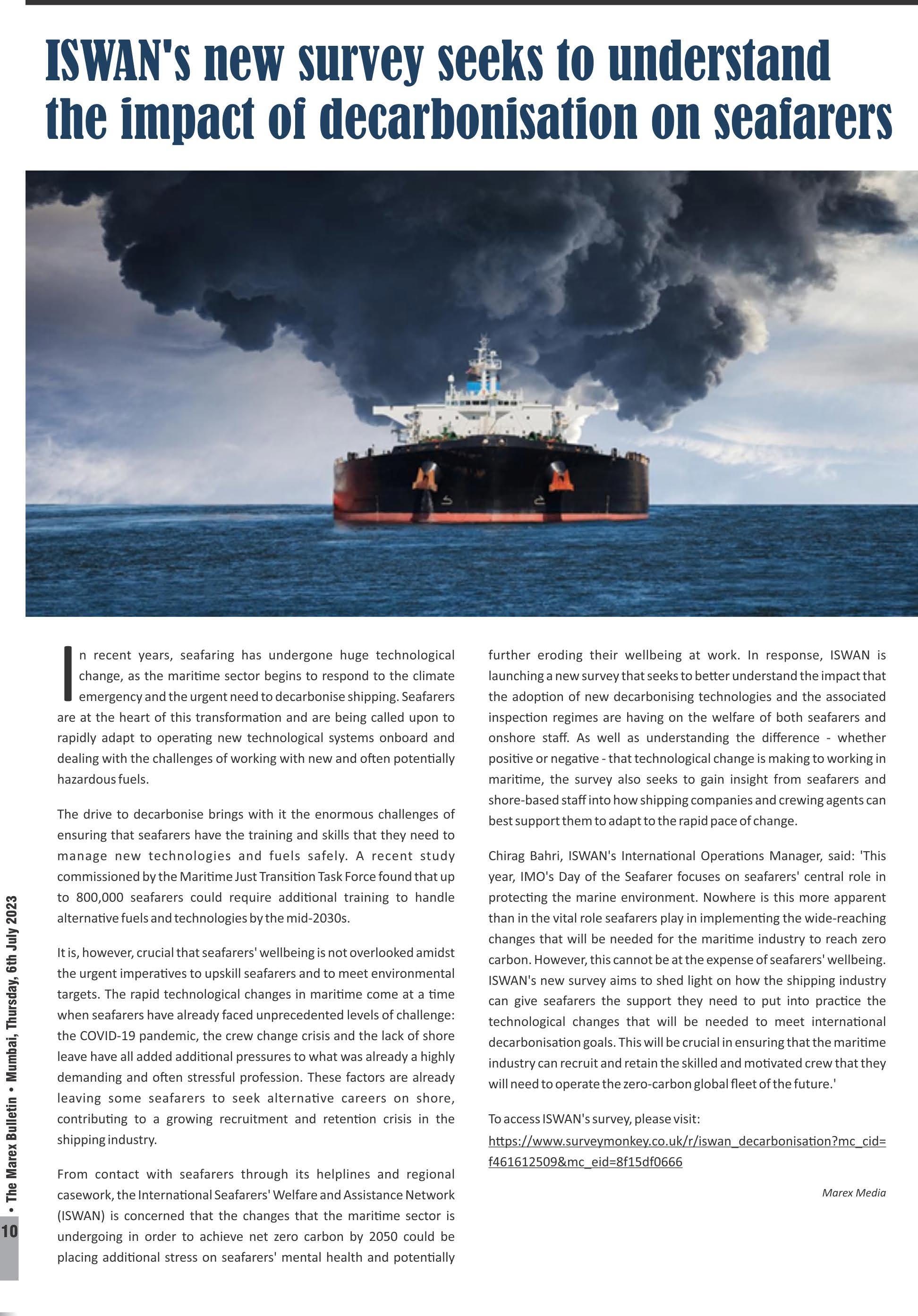 ISWAN's new survey seeks to understand the impact of decarbonisation on seafarers

In recent years, seafaring has undergone huge technological change, as the maritime sector begins to respond to the climate emergency and the urgent need to decarbonise shipping. Seafarers are at the heart of this transformation and are being called upon to rapidly adapt to operating new technological systems onboard and dealing with the challenges of working with new and often potentially hazardous fuels.

The drive to decarbonise brings with it the enormous challenges of ensuring that seafarers have the training and skills that they need to manage new technologies and fuels safely. A recent study commissioned by the Maritime Just Transition Task Force found that up to 800,000 seafarers could require additional training to handle alternative fuels and technologies by the mid-2030s.

It is, however, crucial that seafarers' wellbeing is not overlooked amidst the urgent imperatives to upskill seafarers and to meet environmental targets. The rapid technological changes in maritime come at a time when seafarers have already faced unprecedented levels of challenge: the COVID-19 pandemic, the crew change crisis and the lack of shore leave have all added additional pressures to what was already a highly demanding and often stressful profession. These factors are already leaving some seafarers to seek alternative careers on shore, contributing to a growing recruitment and retention crisis in the shipping industry.

From contact with seafarers through its helplines and regional casework, the International Seafarers' Welfare and Assistance Network (ISWAN) is concerned that the changes that the maritime sector is undergoing in order to achieve net zero carbon by 2050 could be placing additional stress on seafarers' mental health and potentially further eroding their wellbeing at work. In response, ISWAN is launching a new survey that seeks to better understand the impact that the adoption of new decarbonising technologies and the associated inspection regimes are having on the welfare of both seafarers and onshore staff. As well as understanding the difference - whether positive or negative - that technological change is making to working in maritime, the survey also seeks to gain insight from seafarers and shore-based staff into how shipping companies and crewing agents can best support them to adapt to the rapid pace of change.

Chirag Bahri, ISWAN's International Operations Manager, said: 'This year, IMO's Day of the Seafarer focuses on seafarers' central role in protecting the marine environment. Nowhere is this more apparent than in the vital role seafarers play in implementing the wide-reaching changes that will be needed for the maritime industry to reach zero carbon. However, this cannot be at the expense of seafarers' wellbeing. ISWAN's new survey aims to shed light on how the shipping industry can give seafarers the support they need to put into practice the technological changes that will be needed to meet international decarbonisation goals. This will be crucial in ensuring that the maritime industry can recruit and retain the skilled and motivated crew that they will need to operate the zero-carbon global fleet of the future.'

To access ISWAN's survey, please visit:
https://www.surveymonkey.co.uk/r/iswan_decarbonisation?mc_cid=f461612509&mc_eid=8f15df0666

Marex Media

10 • The Marex Bulletin • Mumbai, Thursday, 6th July 2023